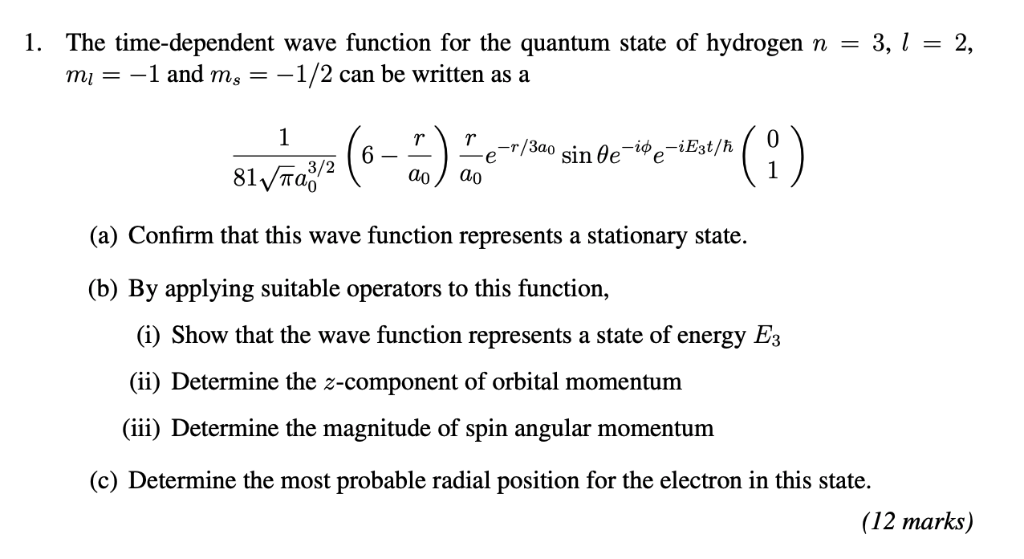 1. The time-dependent wave function for the quantum state of hydrogen $n = 3$, $l = 2$, $m_l = -1$ and $m_s = -1/2$ can be written as a

$$\frac{1}{81\sqrt{\pi}a_0^{3/2}}\left(6 - \frac{r}{a_0}\right)\frac{r}{a_0}e^{-r/3a_0}\sin\theta e^{-i\phi}e^{-iE_3t/\hbar}\begin{pmatrix}0\\1\end{pmatrix}$$

(a) Confirm that this wave function represents a stationary state.

(b) By applying suitable operators to this function,

(i) Show that the wave function represents a state of energy $E_3$

(ii) Determine the $z$-component of orbital momentum

(iii) Determine the magnitude of spin angular momentum

(c) Determine the most probable radial position for the electron in this state.

(12 marks)